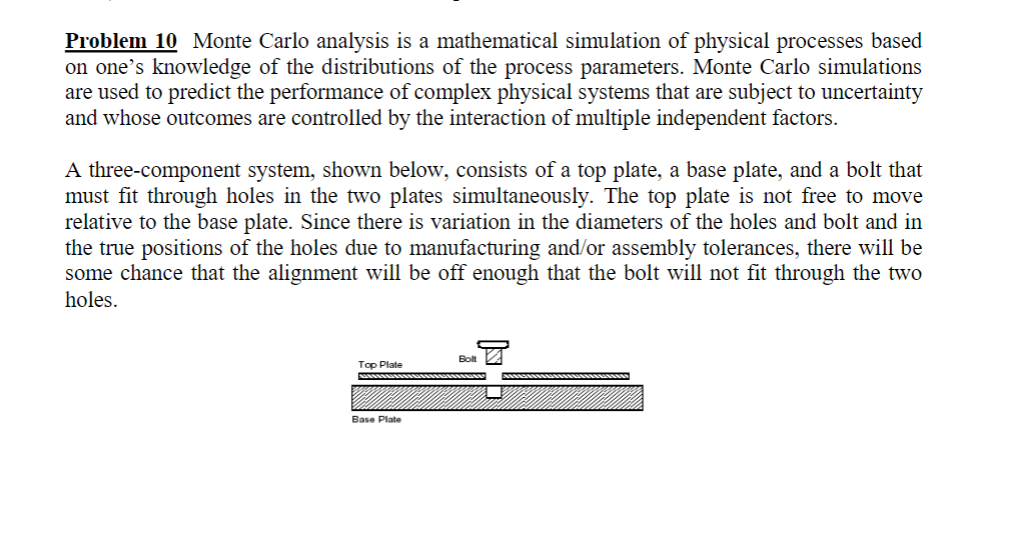 Problem 10 Monte Carlo analysis is a mathematical simulation of physical processes based on one's knowledge of the distributions of the process parameters. Monte Carlo simulations are used to predict the performance of complex physical systems that are subject to uncertainty and whose outcomes are controlled by the interaction of multiple independent factors.

A three-component system, shown below, consists of a top plate, a base plate, and a bolt that must fit through holes in the two plates simultaneously. The top plate is not free to move relative to the base plate. Since there is variation in the diameters of the holes and bolt and in the true positions of the holes due to manufacturing and/or assembly tolerances, there will be some chance that the alignment will be off enough that the bolt will not fit through the two holes.

Top Plate

Bolt

Base Plate